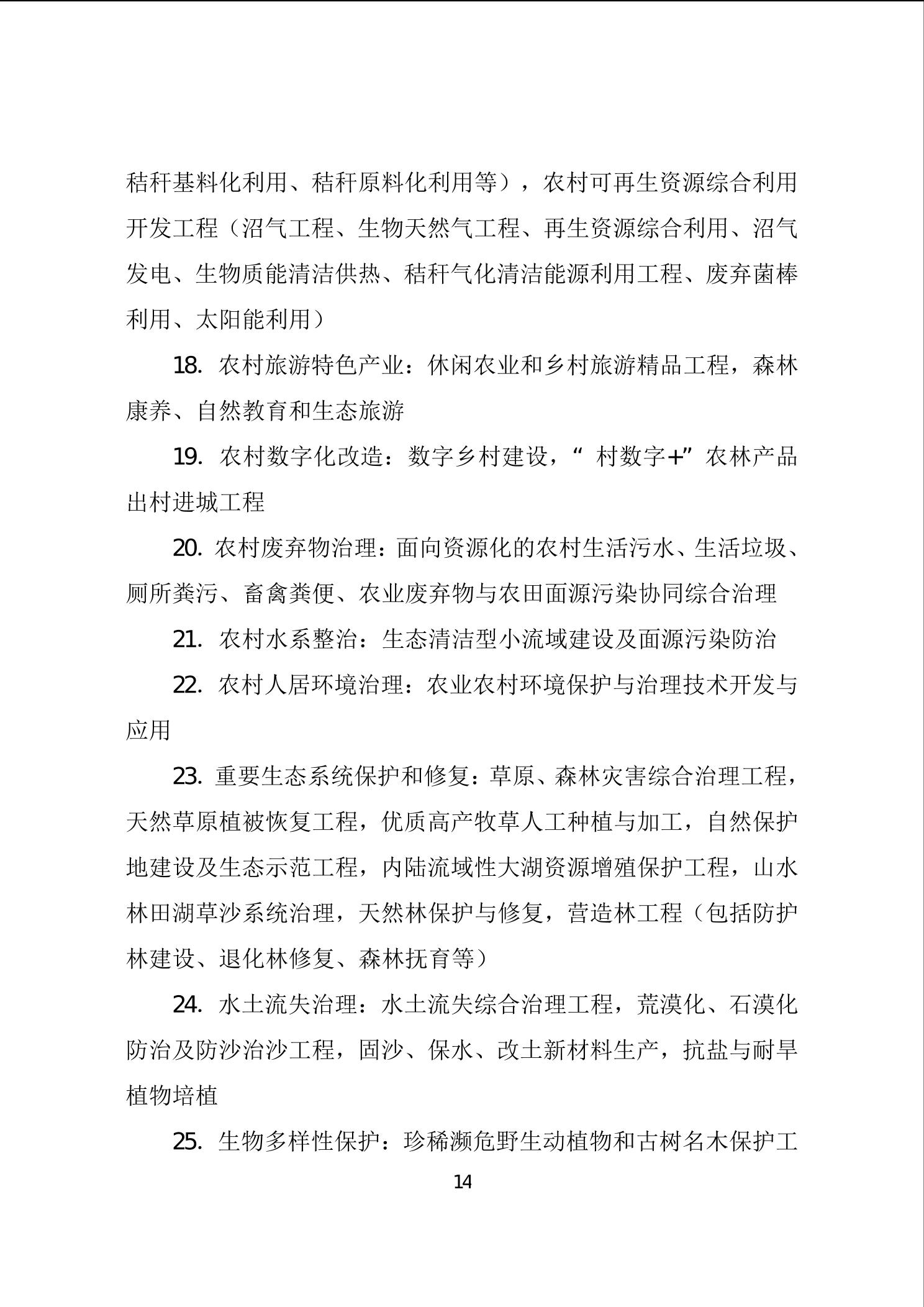 秸秆基料化利用、秸秆原料化利用等），农村可再生资源综合利用开发工程（沼气工程、生物天然气工程、再生资源综合利用、沼气发电、生物质能清洁供热、秸秆气化清洁能源利用工程、废弃菌棒利用、太阳能利用）

18. 农村旅游特色产业：休闲农业和乡村旅游精品工程，森林康养、自然教育和生态旅游

19. 农村数字化改造：数字乡村建设，“村数字+”农林产品出村进城工程

20. 农村废弃物治理：面向资源化的农村生活污水、生活垃圾、厕所粪污、畜禽粪便、农业废弃物与农田面源污染协同综合治理

21. 农村水系整治：生态清洁型小流域建设及面源污染防治

22. 农村人居环境治理：农业农村环境保护与治理技术开发与应用

23. 重要生态系统保护和修复：草原、森林灾害综合治理工程，天然草原植被恢复工程，优质高产牧草人工种植与加工，自然保护地建设及生态示范工程，内陆流域性大湖资源增殖保护工程，山水林田湖草沙系统治理，天然林保护与修复，营造林工程（包括防护林建设、退化林修复、森林抚育等）

24. 水土流失治理：水土流失综合治理工程，荒漠化、石漠化防治及防沙治沙工程，固沙、保水、改土新材料生产，抗盐与耐旱植物培植

25. 生物多样性保护：珍稀濒危野生动植物和古树名木保护工

14